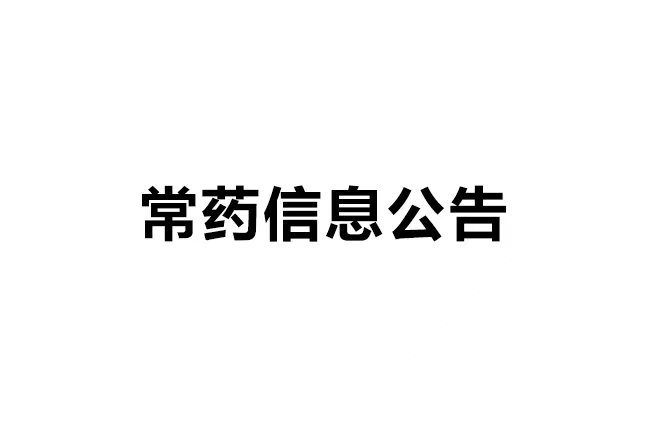 常药信息公告